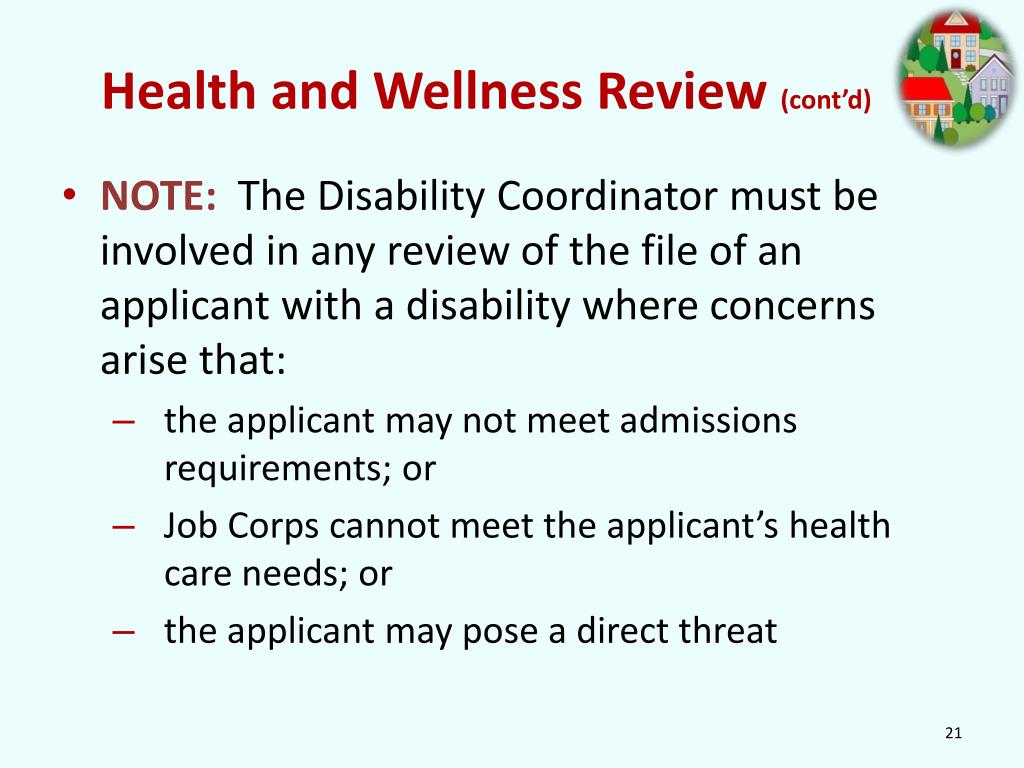 Health and Wellness Review (cont'd)

• NOTE: The Disability Coordinator must be involved in any review of the file of an applicant with a disability where concerns arise that:
– the applicant may not meet admissions requirements; or
– Job Corps cannot meet the applicant's health care needs; or
– the applicant may pose a direct threat

21